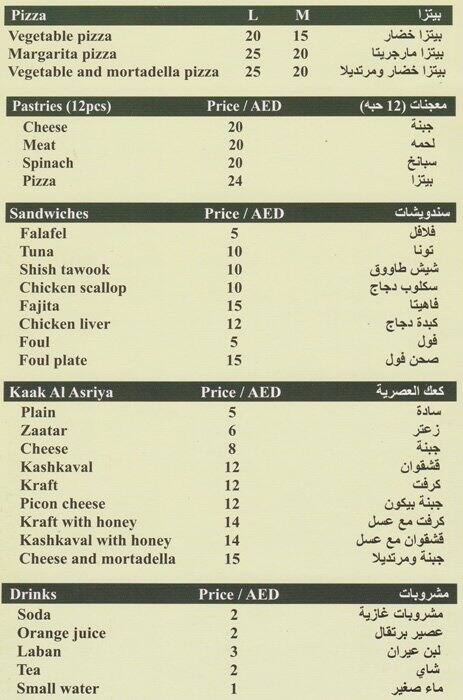 | Pizza | L | M | بيتزا |
|---|---|---|---|
| Vegetable pizza | 20 | 15 | بيتزا خضار |
| Margarita pizza | 25 | 20 | بيتزا مارجريتا |
| Vegetable and mortadella pizza | 25 | 20 | بيتزا خضار ومرتديلا |

| Pastries (12pcs) | Price / AED | معجنات (12 حبه) |
|---|---|---|
| Cheese | 20 | جبنة |
| Meat | 20 | لحمه |
| Spinach | 20 | سبانخ |
| Pizza | 24 | بيتزا |

| Sandwiches | Price / AED | سندويشات |
|---|---|---|
| Falafel | 5 | فلافل |
| Tuna | 10 | تونا |
| Shish tawook | 10 | شيش طاووق |
| Chicken scallop | 10 | سكلوب دجاج |
| Fajita | 15 | فاهيتا |
| Chicken liver | 12 | كبدة دجاج |
| Foul | 5 | فول |
| Foul plate | 15 | صحن فول |

| Kaak Al Asriya | Price / AED | كعك العصرية |
|---|---|---|
| Plain | 5 | سادة |
| Zaatar | 6 | زعتر |
| Cheese | 8 | جبنة |
| Kashkaval | 12 | قشقوان |
| Kraft | 12 | كرفت |
| Picon cheese | 12 | جبنة بيكون |
| Kraft with honey | 14 | كرفت مع عسل |
| Kashkaval with honey | 14 | قشقوان مع عسل |
| Cheese and mortadella | 15 | جبنة ومرتديلا |

| Drinks | Price / AED | مشروبات |
|---|---|---|
| Soda | 2 | مشروبات غازية |
| Orange juice | 2 | عصير برتقال |
| Laban | 3 | لبن عيران |
| Tea | 2 | شاي |
| Small water | 1 | ماء صغير |